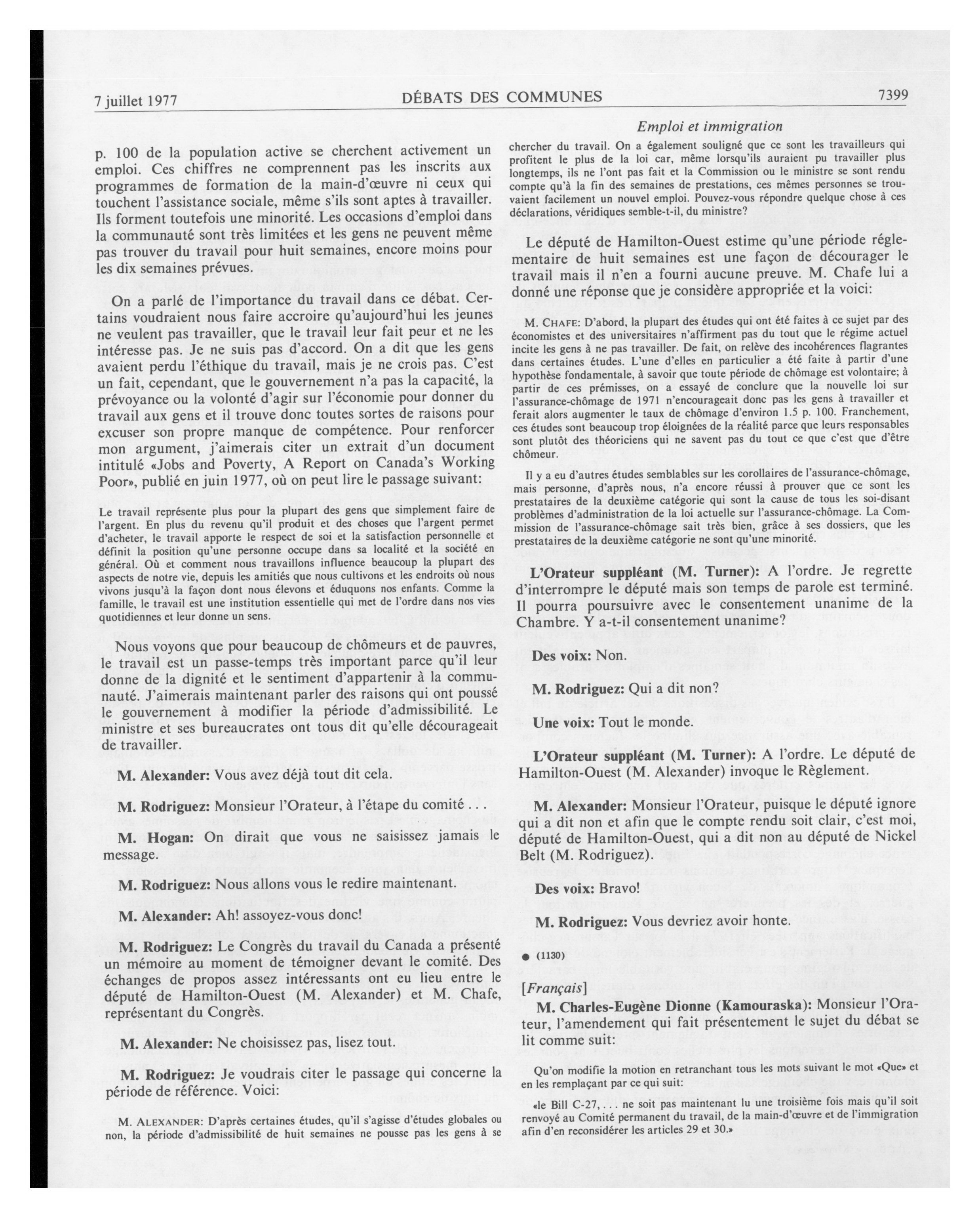 7 juillet 1977 DÉBATS DES COMMUNES 7399

Emploi et immigration

p. 100 de la population active se cherchent activement un emploi. Ces chiffres ne comprennent pas les inscrits aux programmes de formation de la main-d'œuvre ni ceux qui touchent l'assistance sociale, même s'ils sont aptes à travailler. Ils forment toutefois une minorité. Les occasions d'emploi dans la communauté sont très limitées et les gens ne peuvent même pas trouver du travail pour huit semaines, encore moins pour les dix semaines prévues.

On a parlé de l'importance du travail dans ce débat. Certains voudraient nous faire accroire qu'aujourd'hui les jeunes ne veulent pas travailler, que le travail leur fait peur et ne les intéresse pas. Je ne suis pas d'accord. On a dit que les gens avaient perdu l'éthique du travail, mais je ne crois pas. C'est un fait, cependant, que le gouvernement n'a pas la capacité, la prévoyance ou la volonté d'agir sur l'économie pour donner du travail aux gens et il trouve donc toutes sortes de raisons pour excuser son propre manque de compétence. Pour renforcer mon argument, j'aimerais citer un extrait d'un document intitulé «Jobs and Poverty, A Report on Canada's Working Poor», publié en juin 1977, où on peut lire le passage suivant:

Le travail représente plus pour la plupart des gens que simplement faire de l'argent. En plus du revenu qu'il produit et des choses que l'argent permet d'acheter, le travail apporte le respect de soi et la satisfaction personnelle et définit la position qu'une personne occupe dans sa localité et la société en général. Où et comment nous travaillons influence beaucoup la plupart des aspects de notre vie, depuis les amitiés que nous cultivons et les endroits où nous vivons jusqu'à la façon dont nous élevons et éduquons nos enfants. Comme la famille, le travail est une institution essentielle qui met de l'ordre dans nos vies quotidiennes et leur donne un sens.

Nous voyons que pour beaucoup de chômeurs et de pauvres, le travail est un passe-temps très important parce qu'il leur donne de la dignité et le sentiment d'appartenir à la communauté. J'aimerais maintenant parler des raisons qui ont poussé le gouvernement à modifier la période d'admissibilité. Le ministre et ses bureaucrates ont tous dit qu'elle décourageait de travailler.

M. Alexander: Vous avez déjà tout dit cela.

M. Rodriguez: Monsieur l'Orateur, à l'étape du comité . . .

M. Hogan: On dirait que vous ne saisissez jamais le message.

M. Rodriguez: Nous allons vous le redire maintenant.

M. Alexander: Ah! assoyez-vous donc!

M. Rodriguez: Le Congrès du travail du Canada a présenté un mémoire au moment de témoigner devant le comité. Des échanges de propos assez intéressants ont eu lieu entre le député de Hamilton-Ouest (M. Alexander) et M. Chafe, représentant du Congrès.

M. Alexander: Ne choisissez pas, lisez tout.

M. Rodriguez: Je voudrais citer le passage qui concerne la période de référence. Voici:

M. ALEXANDER: D'après certaines études, qu'il s'agisse d'études globales ou non, la période d'admissibilité de huit semaines ne pousse pas les gens à se chercher du travail. On a également souligné que ce sont les travailleurs qui profitent le plus de la loi car, même lorsqu'ils auraient pu travailler plus longtemps, ils ne l'ont pas fait et la Commission ou le ministre se sont rendu compte qu'à la fin des semaines de prestations, ces mêmes personnes se trouvaient facilement un nouvel emploi. Pouvez-vous répondre quelque chose à ces déclarations, véridiques semble-t-il, du ministre?

Le député de Hamilton-Ouest estime qu'une période réglementaire de huit semaines est une façon de décourager le travail mais il n'en a fourni aucune preuve. M. Chafe lui a donné une réponse que je considère appropriée et la voici:

M. CHAFE: D'abord, la plupart des études qui ont été faites à ce sujet par des économistes et des universitaires n'affirment pas du tout que le régime actuel incite les gens à ne pas travailler. De fait, on relève des incohérences flagrantes dans certaines études. L'une d'elles en particulier a été faite à partir d'une hypothèse fondamentale, à savoir que toute période de chômage est volontaire; à partir de ces prémisses, on a essayé de conclure que la nouvelle loi sur l'assurance-chômage de 1971 n'encourageait donc pas les gens à travailler et ferait alors augmenter le taux de chômage d'environ 1.5 p. 100. Franchement, ces études sont beaucoup trop éloignées de la réalité parce que leurs responsables sont plutôt des théoriciens qui ne savent pas du tout ce que c'est que d'être chômeur.

Il y a eu d'autres études semblables sur les corollaires de l'assurance-chômage, mais personne, d'après nous, n'a encore réussi à prouver que ce sont les prestataires de la deuxième catégorie qui sont la cause de tous les soi-disant problèmes d'administration de la loi actuelle sur l'assurance-chômage. La Commission de l'assurance-chômage sait très bien, grâce à ses dossiers, que les prestataires de la deuxième catégorie ne sont qu'une minorité.

L'Orateur suppléant (M. Turner): A l'ordre. Je regrette d'interrompre le député mais son temps de parole est terminé. Il pourra poursuivre avec le consentement unanime de la Chambre. Y a-t-il consentement unanime?

Des voix: Non.

M. Rodriguez: Qui a dit non?

Une voix: Tout le monde.

L'Orateur suppléant (M. Turner): A l'ordre. Le député de Hamilton-Ouest (M. Alexander) invoque le Règlement.

M. Alexander: Monsieur l'Orateur, puisque le député ignore qui a dit non et afin que le compte rendu soit clair, c'est moi, député de Hamilton-Ouest, qui a dit non au député de Nickel Belt (M. Rodriguez).

Des voix: Bravo!

M. Rodriguez: Vous devriez avoir honte.

● (1130)

[Français]

M. Charles-Eugène Dionne (Kamouraska): Monsieur l'Orateur, l'amendement qui fait présentement le sujet du débat se lit comme suit:

Qu'on modifie la motion en retranchant tous les mots suivant le mot «Que» et en les remplaçant par ce qui suit:

«le Bill C-27, . . . ne soit pas maintenant lu une troisième fois mais qu'il soit renvoyé au Comité permanent du travail, de la main-d'œuvre et de l'immigration afin d'en reconsidérer les articles 29 et 30.»